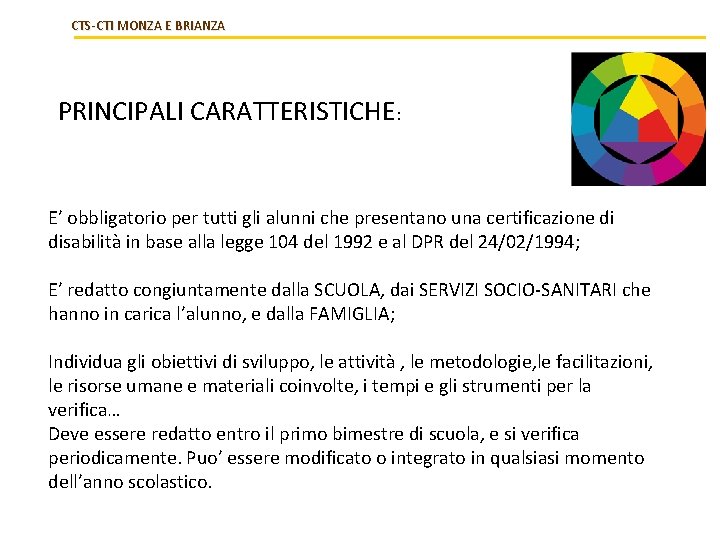 CTS-CTI MONZA E BRIANZA

PRINCIPALI CARATTERISTICHE:

E’ obbligatorio per tutti gli alunni che presentano una certificazione di disabilità in base alla legge 104 del 1992 e al DPR del 24/02/1994;

E’ redatto congiuntamente dalla SCUOLA, dai SERVIZI SOCIO-SANITARI che hanno in carica l’alunno, e dalla FAMIGLIA;

Individua gli obiettivi di sviluppo, le attività , le metodologie,le facilitazioni, le risorse umane e materiali coinvolte, i tempi e gli strumenti per la verifica…
Deve essere redatto entro il primo bimestre di scuola, e si verifica periodicamente. Puo’ essere modificato o integrato in qualsiasi momento dell’anno scolastico.